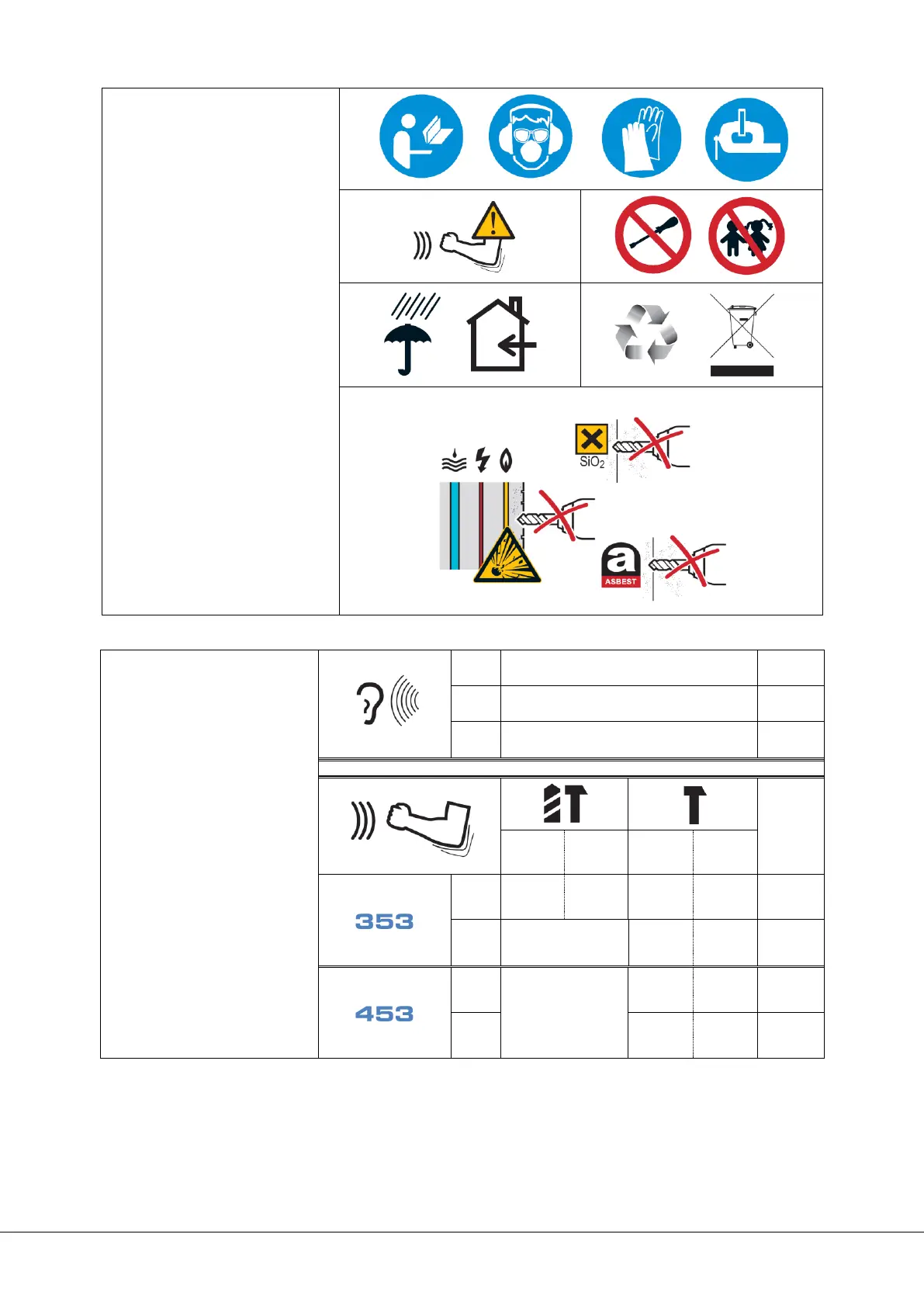 $SiO_2$

ASBEST

353

453